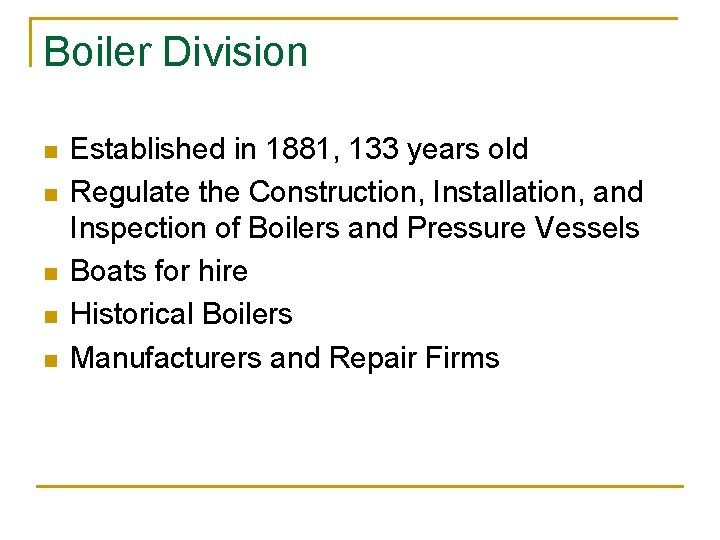 Boiler Division

- Established in 1881, 133 years old
- Regulate the Construction, Installation, and Inspection of Boilers and Pressure Vessels
- Boats for hire
- Historical Boilers
- Manufacturers and Repair Firms